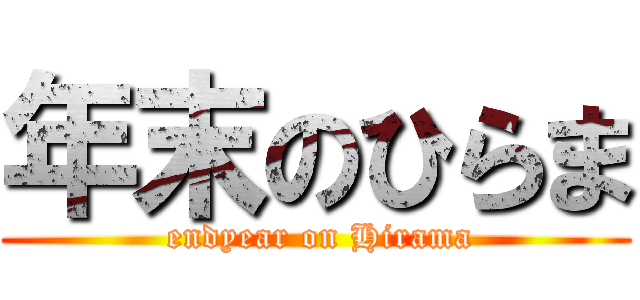 年末のひらま
endyear on Hirama